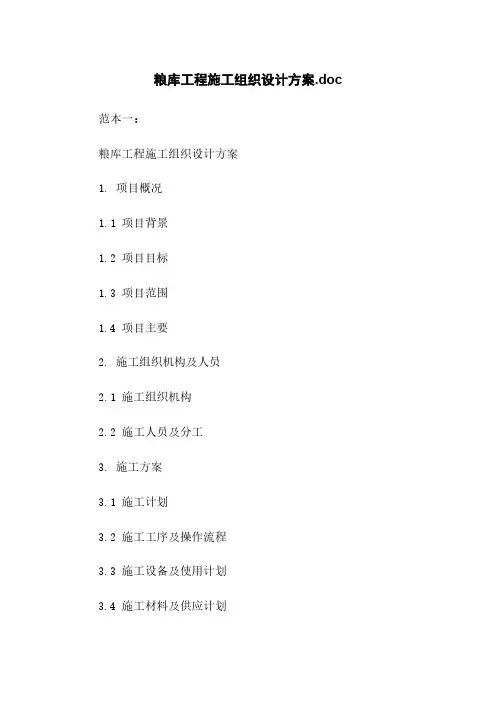 粮库工程施工组织设计方案.doc

范本一：

粮库工程施工组织设计方案

1. 项目概况

1.1 项目背景

1.2 项目目标

1.3 项目范围

1.4 项目主要

2. 施工组织机构及人员

2.1 施工组织机构

2.2 施工人员及分工

3. 施工方案

3.1 施工计划

3.2 施工工序及操作流程

3.3 施工设备及使用计划

3.4 施工材料及供应计划